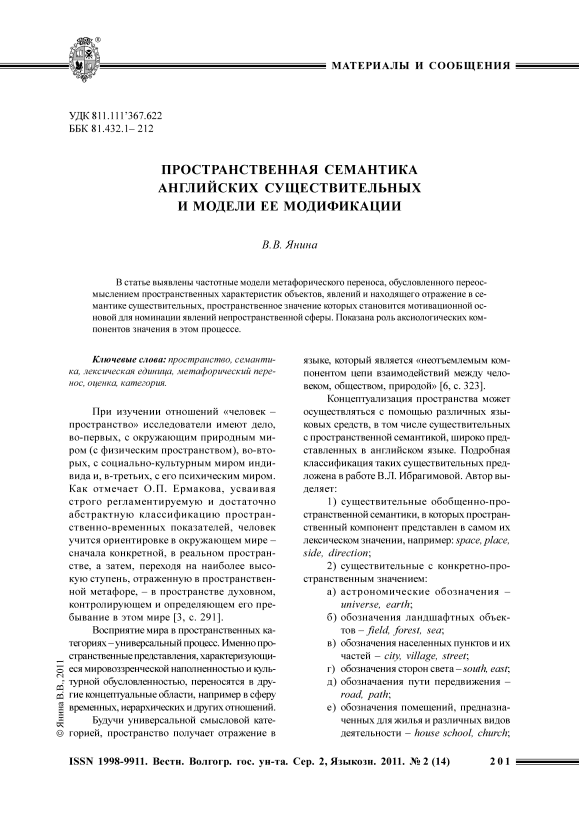 МАТЕРИАЛЫ И СООБЩЕНИЯ

УДК 811.111'367.622
ББК 81.432.1– 212

ПРОСТРАНСТВЕННАЯ СЕМАНТИКА АНГЛИЙСКИХ СУЩЕСТВИТЕЛЬНЫХ И МОДЕЛИ ЕЕ МОДИФИКАЦИИ

В.В. Янина

В статье выявлены частотные модели метафорического переноса, обусловленного переосмыслением пространственных характеристик объектов, явлений и находящего отражение в семантике существительных, пространственное значение которых становится мотивационной основой для номинации явлений непространственной сферы. Показана роль аксиологических компонентов значения в этом процессе.

Ключевые слова: пространство, семантика, лексическая единица, метафорический перенос, оценка, категория.

При изучении отношений «человек – пространство» исследователи имеют дело, во-первых, с окружающим природным миром (с физическим пространством), во-вторых, с социально-культурным миром индивида и, в-третьих, с его психическим миром. Как отмечает О.П. Ермакова, усваивая строго регламентируемую и достаточно абстрактную классификацию пространственно-временных показателей, человек учится ориентировке в окружающем мире – сначала конкретной, в реальном пространстве, а затем, переходя на наиболее высокую ступень, отраженную в пространственной метафоре, – в пространстве духовном, контролирующем и определяющем его пребывание в этом мире [3, с. 291].

Восприятие мира в пространственных категориях – универсальный процесс. Именно пространственные представления, характеризующиеся мировоззренческой наполненностью и культурной обусловленностью, переносятся в другие концептуальные области, например в сферу временных, иерархических и других отношений.

Будучи универсальной смысловой категорией, пространство получает отражение в языке, который является «неотъемлемым компонентом цепи взаимодействий между человеком, обществом, природой» [6, с. 323].

Концептуализация пространства может осуществляться с помощью различных языковых средств, в том числе существительных с пространственной семантикой, широко представленных в английском языке. Подробная классификация таких существительных предложена в работе В.Л. Ибрагимовой. Автор выделяет:

1) существительные обобщенно-пространственной семантики, в которых пространственный компонент представлен в самом их лексическом значении, например: space, place, side, direction;

2) существительные с конкретно-пространственным значением:

а) астрономические обозначения – universe, earth;

б) обозначения ландшафтных объектов – field, forest, sea;

в) обозначения населенных пунктов и их частей – city, village, street;

г) обозначения сторон света – south, east;

д) обозначения пути передвижения – road, path;

е) обозначения помещений, предназначенных для жилья и различных видов деятельности – house school, church;

© Янина В.В., 2011

ISSN 1998-9911. Вестн. Волгогр. гос. ун-та. Сер. 2, Языкозн. 2011. № 2 (14)   201